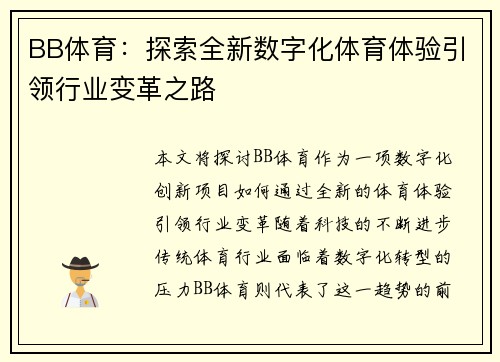 BB体育：探索全新数字化体育体验引领行业变革之路

本文将探讨BB体育作为一项数字化创新项目如何通过全新的体育体验引领行业变革随着科技的不断进步传统体育行业面临着数字化转型的压力BB体育则代表了这一趋势的前